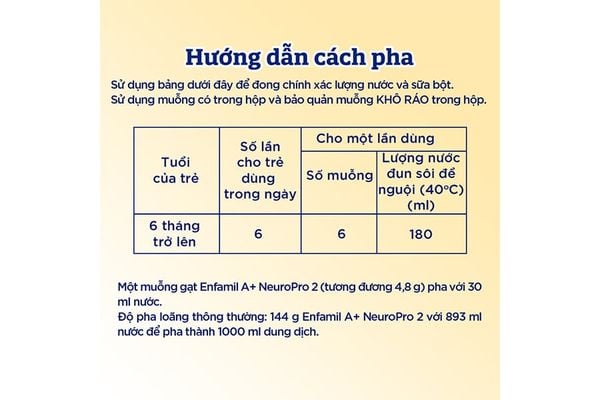 Hướng dẫn cách pha

Sử dụng bảng dưới đây để đong chính xác lượng nước và sữa bột.
Sử dụng muỗng có trong hộp và bảo quản muỗng KHÔ RÁO trong hộp.

| Tuổi của trẻ | Số lần cho trẻ dùng trong ngày | Cho một lần dùng: Số muỗng | Cho một lần dùng: Lượng nước đun sôi để nguội (40°C) (ml) |
|---|---|---|---|
| 6 tháng trở lên | 6 | 6 | 180 |

Một muỗng gạt Enfamil A+ NeuroPro 2 (tương đương 4,8 g) pha với 30 ml nước.
Độ pha loãng thông thường: 144 g Enfamil A+ NeuroPro 2 với 893 ml nước để pha thành 1000 ml dung dịch.